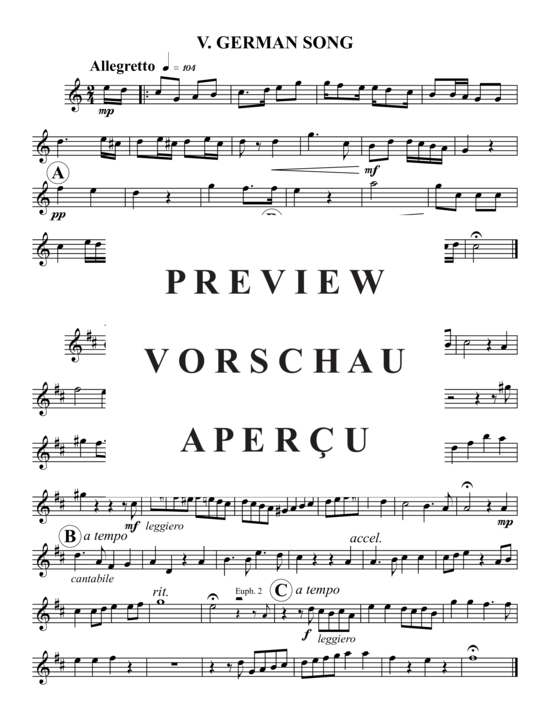 V. GERMAN SONG

Allegretto ♩ = 104

mp

mf

A

pp

PREVIEW

VORSCHAU

APERÇU

mf leggiero

mp

B a tempo

cantabile

accel.

rit.

Euph. 2

C a tempo

f leggiero